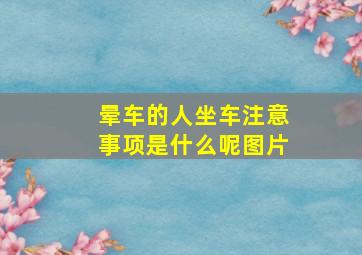 晕车的人坐车注意事项是什么呢图片